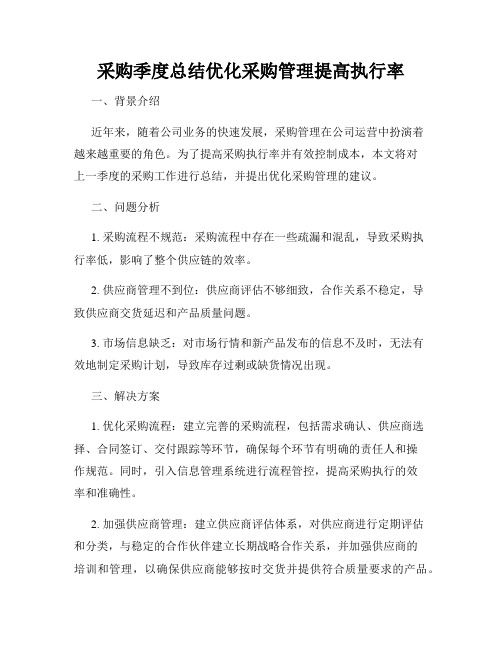 采购季度总结优化采购管理提高执行率

一、背景介绍

近年来，随着公司业务的快速发展，采购管理在公司运营中扮演着越来越重要的角色。为了提高采购执行率并有效控制成本，本文将对上一季度的采购工作进行总结，并提出优化采购管理的建议。

二、问题分析

1. 采购流程不规范：采购流程中存在一些疏漏和混乱，导致采购执行率低，影响了整个供应链的效率。

2. 供应商管理不到位：供应商评估不够细致，合作关系不稳定，导致供应商交货延迟和产品质量问题。

3. 市场信息缺乏：对市场行情和新产品发布的信息不及时，无法有效地制定采购计划，导致库存过剩或缺货情况出现。

三、解决方案

1. 优化采购流程：建立完善的采购流程，包括需求确认、供应商选择、合同签订、交付跟踪等环节，确保每个环节有明确的责任人和操作规范。同时，引入信息管理系统进行流程管控，提高采购执行的效率和准确性。

2. 加强供应商管理：建立供应商评估体系，对供应商进行定期评估和分类，与稳定的合作伙伴建立长期战略合作关系，并加强供应商的培训和管理，以确保供应商能够按时交货并提供符合质量要求的产品。